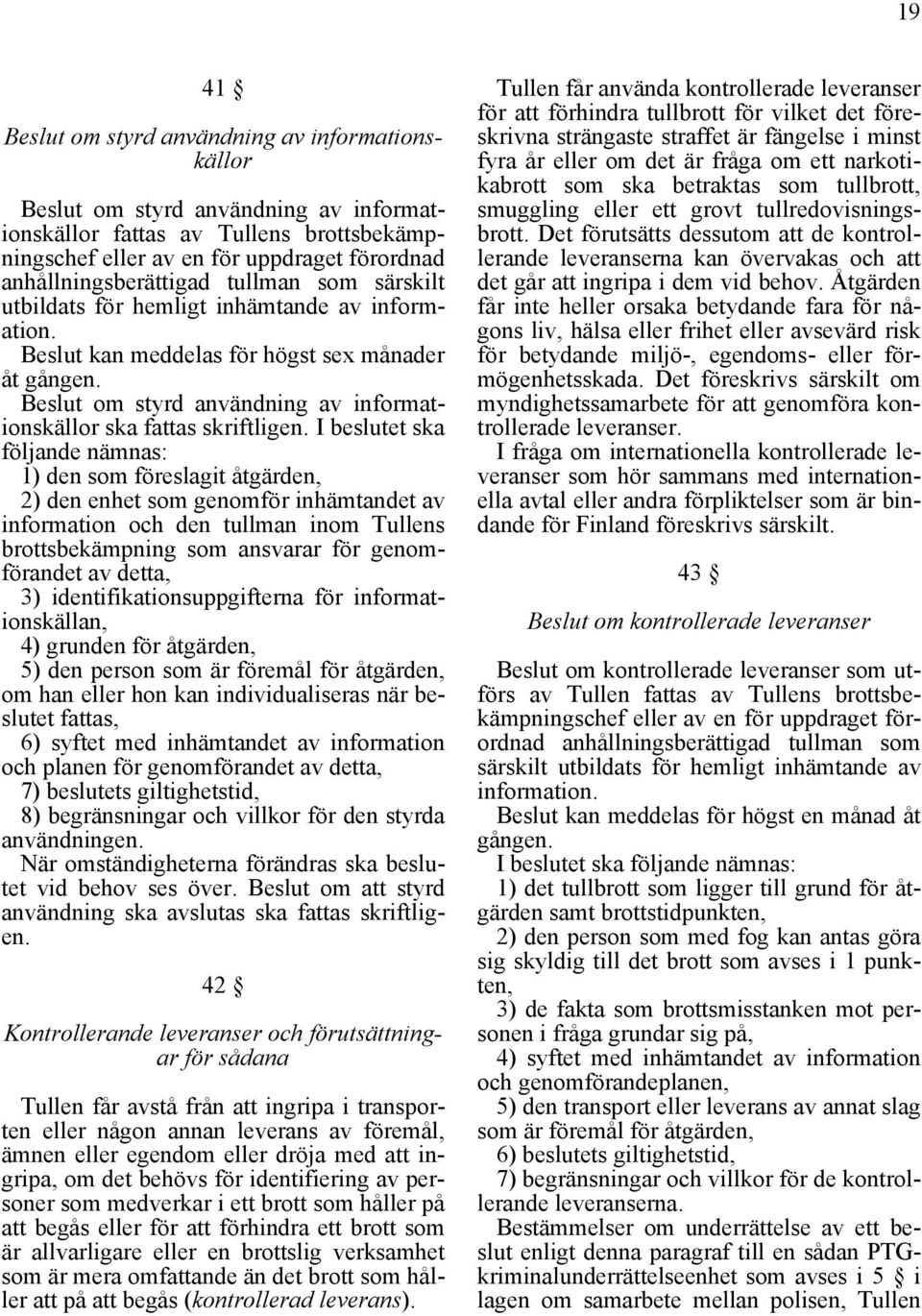 19

41 §

Beslut om styrd användning av informationskällor

Beslut om styrd användning av informationskällor fattas av Tullens brottsbekämpningschef eller av en för uppdraget förordnad anhållningsberättigad tullman som särskilt utbildats för hemligt inhämtande av information. Beslut kan meddelas för högst sex månader åt gången.

Beslut om styrd användning av informationskällor ska fattas skriftligen. I beslutet ska följande nämnas:

1) den som föreslagit åtgärden,

2) den enhet som genomför inhämtandet av information och den tullman inom Tullens brottsbekämpning som ansvarar för genomförandet av detta,

3) identifikationsuppgifterna för informationskällan,

4) grunden för åtgärden,

5) den person som är föremål för åtgärden, om han eller hon kan individualiseras när beslutet fattas,

6) syftet med inhämtandet av information och planen för genomförandet av detta,

7) beslutets giltighetstid,

8) begränsningar och villkor för den styrda användningen.

När omständigheterna förändras ska beslutet vid behov ses över. Beslut om att styrd användning ska avslutas ska fattas skriftligen.

42 §

Kontrollerande leveranser och förutsättningar för sådana

Tullen får avstå från att ingripa i transporten eller någon annan leverans av föremål, ämnen eller egendom eller dröja med att ingripa, om det behövs för identifiering av personer som medverkar i ett brott som håller på att begås eller för att förhindra ett brott som är allvarligare eller en brottslig verksamhet som är mera omfattande än det brott som håller att på att begås (kontrollerad leverans).

Tullen får använda kontrollerade leveranser för att förhindra tullbrott för vilket det föreskrivna strängaste straffet är fängelse i minst fyra år eller om det är fråga om ett narkotikabrott som ska betraktas som tullbrott, smuggling eller ett grovt tullredovisningsbrott. Det förutsätts dessutom att de kontrollerande leveranserna kan övervakas och att det går att ingripa i dem vid behov. Åtgärden får inte heller orsaka betydande fara för någons liv, hälsa eller frihet eller avsevärd risk för betydande miljö-, egendoms- eller förmögenhetsskada. Det föreskrivs särskilt om myndighetssamarbete för att genomföra kontrollerade leveranser.

I fråga om internationella kontrollerade leveranser som hör sammans med internationella avtal eller andra förpliktelser som är bindande för Finland föreskrivs särskilt.

43 §

Beslut om kontrollerade leveranser

Beslut om kontrollerade leveranser som utförs av Tullen fattas av Tullens brottsbekämpningschef eller av en för uppdraget förordnad anhållningsberättigad tullman som särskilt utbildats för hemligt inhämtande av information.

Beslut kan meddelas för högst en månad åt gången.

I beslutet ska följande nämnas:

1) det tullbrott som ligger till grund för åtgärden samt brottstidpunkten,

2) den person som med fog kan antas göra sig skyldig till det brott som avses i 1 punkten,

3) de fakta som brottsmisstanken mot personen i fråga grundar sig på,

4) syftet med inhämtandet av information och genomförandeplanen,

5) den transport eller leverans av annat slag som är föremål för åtgärden,

6) beslutets giltighetstid,

7) begränsningar och villkor för de kontrollerande leveranserna.

Bestämmelser om underrättelse av ett beslut enligt denna paragraf till en sådan PTG-kriminalunderrättelseenhet som avses i 5 § i lagen om samarbete mellan polisen, Tullen